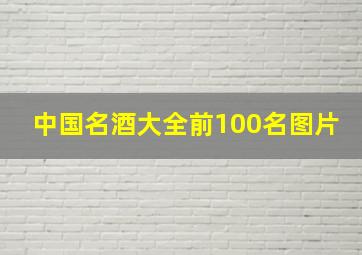 中国名酒大全前100名图片